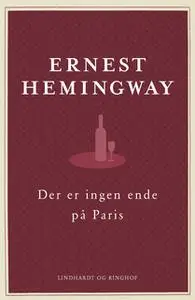 ERNEST
HEMINGWAY

Der er ingen ende
på Paris

LINDHARDT OG RINGHOF